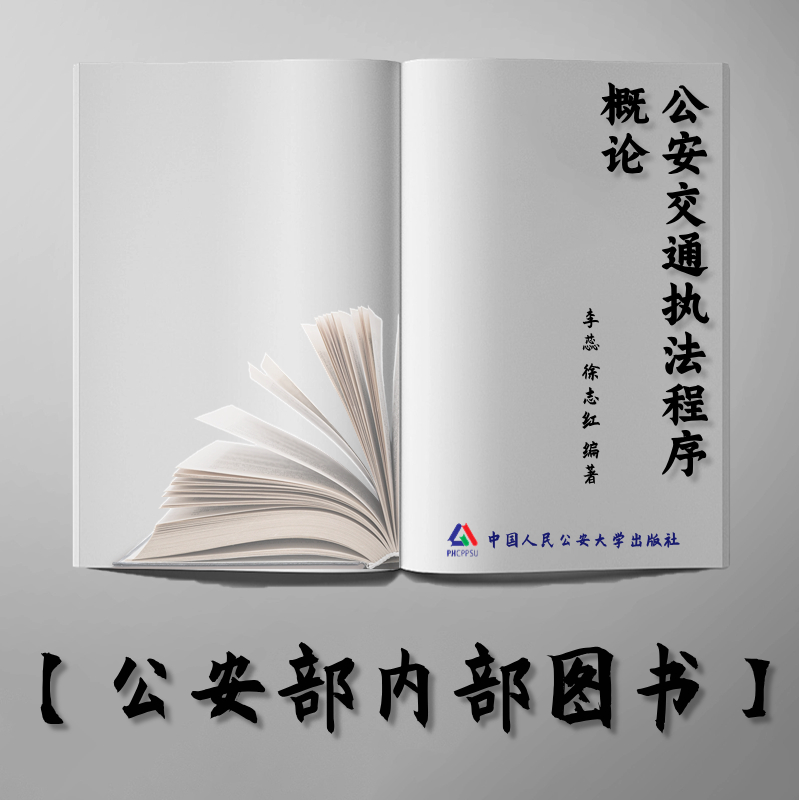 公安交通执法程序概论

李蕊 徐志红 编著

PHCPPSU 中国人民公安大学出版社

【公安部内部图书】